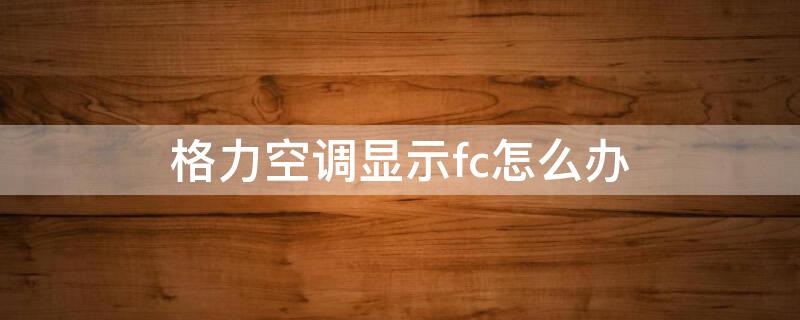 格力空调显示fc怎么办